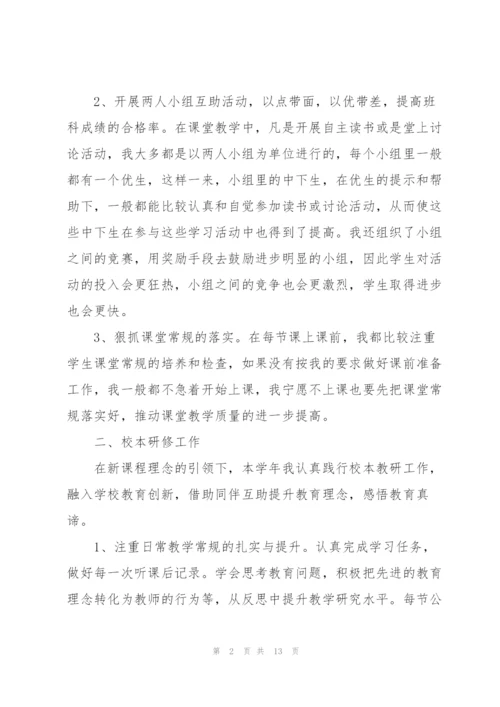 2、开展两人小组互助活动，以点带面，以优带差，提高班科成绩的合格率。在课堂教学中，凡是开展自主读书或是堂上讨论活动，我大多都是以两人小组为单位进行的，每个小组里一般都有一个优生，这样一来，小组里的中下生，在优生的提示和帮助下，一般都能比较认真和自觉参加读书或讨论活动，从而使这些中下生在参与这些学习活动中也得到了提高。我还组织了小组之间的竞赛，用奖励手段去鼓励进步明显的小组，因此学生对活动的投入会更狂热，小组之间的竞争也会更激烈，学生取得进步也会更快。

3、狠抓课堂常规的落实。在每节课上课前，我都比较注重学生课堂常规的培养和检查，如果没有按我的要求做好课前准备工作，我一般都不急着开始上课，我宁愿不上课也要先把课堂常规落实好，推动课堂教学质量的进一步提高。

二、校本研修工作

在新课程理念的引领下，本学年我认真践行校本教研工作，融入学校教育创新，借助同伴互助提升教育理念，感悟教育真谛。

1、注重日常教学常规的扎实与提升。认真完成学习任务，做好每一次听课后记录。学会思考教育问题，积极把先进的教育理念转化为教师的行为等，从反思中提升教学研究水平。每节公

第 2 页 共 13 页